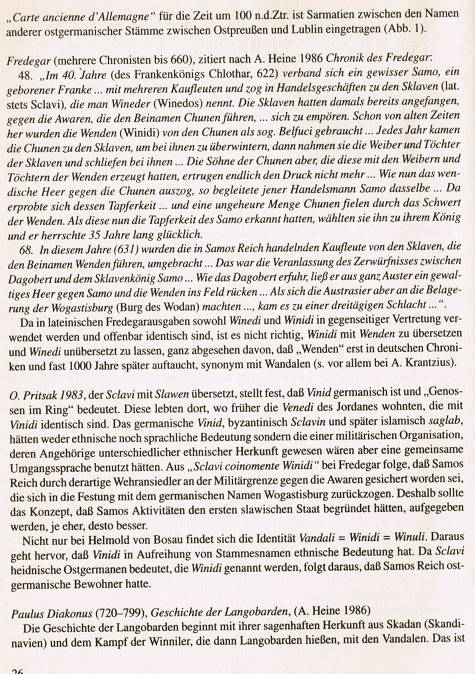 „Carte ancienne d'Allemagne" für die Zeit um 100 n.d.Ztr. ist Sarmatien zwischen den Namen anderer ostgermanischer Stämme zwischen Ostpreußen und Lublin eingetragen (Abb. 1).

Fredegar (mehrere Chronisten bis 660), zitiert nach A. Heine 1986 Chronik des Fredegar:

48. „Im 40. Jahre (des Frankenkönigs Chlothar, 622) verband sich ein gewisser Samo, ein geborener Franke ... mit mehreren Kaufleuten und zog in Handelsgeschäften zu den Sklaven (lat. stets Sclavi), die man Wineder (Winedos) nennt. Die Sklaven hatten damals bereits angefangen, gegen die Awaren, die den Beinamen Chunen führen, ... sich zu empören. Schon von alten Zeiten her wurden die Wenden (Winidi) von den Chunen als sog. Belfuci gebraucht ... Jedes Jahr kamen die Chunen zu den Sklaven, um bei ihnen zu überwintern, dann nahmen sie die Weiber und Töchter der Sklaven und schliefen bei ihnen ... Die Söhne der Chunen aber, die diese mit den Weibern und Töchtern der Wenden erzeugt hatten, ertrugen endlich den Druck nicht mehr ... Wie nun das wendische Heer gegen die Chunen auszog, so begleitete jener Handelsmann Samo dasselbe ... Da erprobte sich dessen Tapferkeit ... und eine ungeheure Menge Chunen fielen durch das Schwert der Wenden. Als diese nun die Tapferkeit des Samo erkannt hatten, wählten sie ihn zu ihrem König und er herrschte 35 Jahre lang glücklich.

68. In diesem Jahre (631) wurden die in Samos Reich handelnden Kaufleute von den Sklaven, die den Beinamen Wenden führen, umgebracht ... Das war die Veranlassung des Zerwürfnisses zwischen Dagobert und dem Sklavenkönig Samo ... Wie das Dagobert erfuhr, ließ er aus ganz Auster ein gewaltiges Heer gegen Samo und die Wenden ins Feld rücken ... Als sich die Austrasier aber an die Belagerung der Wogastisburg (Burg des Wodan) machten ..., kam es zu einer dreitägigen Schlacht ...".

Da in lateinischen Fredegarausgaben sowohl Winedi und Winidi in gegenseitiger Vertretung verwendet werden und offenbar identisch sind, ist es nicht richtig, Winidi mit Wenden zu übersetzen und Winedi unübersetzt zu lassen, ganz abgesehen davon, daß „Wenden" erst in deutschen Chroniken und fast 1000 Jahre später auftaucht, synonym mit Wandalen (s. vor allem bei A. Krantzius).

O. Pritsak 1983, der Sclavi mit Slawen übersetzt, stellt fest, daß Vinid germanisch ist und „Genossen im Ring" bedeutet. Diese lebten dort, wo früher die Venedi des Jordanes wohnten, die mit Vinidi identisch sind. Das germanische Vinid, byzantinisch Sclavin und später islamisch saglab, hätten weder ethnische noch sprachliche Bedeutung sondern die einer militärischen Organisation, deren Angehörige unterschiedlicher ethnischer Herkunft gewesen wären aber eine gemeinsame Umgangssprache benutzt hätten. Aus „Sclavi coinomente Winidi" bei Fredegar folge, daß Samos Reich durch derartige Wehransiedler an der Militärgrenze gegen die Awaren gesichert worden sei, die sich in die Festung mit dem germanischen Namen Wogastisburg zurückzogen. Deshalb sollte das Konzept, daß Samos Aktivitäten den ersten slawischen Staat begründet hätten, aufgegeben werden, je eher, desto besser.

Nicht nur bei Helmold von Bosau findet sich die Identität Vandali = Winidi = Winuli. Daraus geht hervor, daß Vinidi in Aufreihung von Stammesnamen ethnische Bedeutung hat. Da Sclavi heidnische Ostgermanen bedeutet, die Winidi genannt werden, folgt daraus, daß Samos Reich ostgermanische Bewohner hatte.

Paulus Diakonus (720–799), Geschichte der Langobarden, (A. Heine 1986)

Die Geschichte der Langobarden beginnt mit ihrer sagenhaften Herkunft aus Skadan (Skandinavien) und dem Kampf der Winniler, die dann Langobarden hießen, mit den Vandalen. Das ist

26